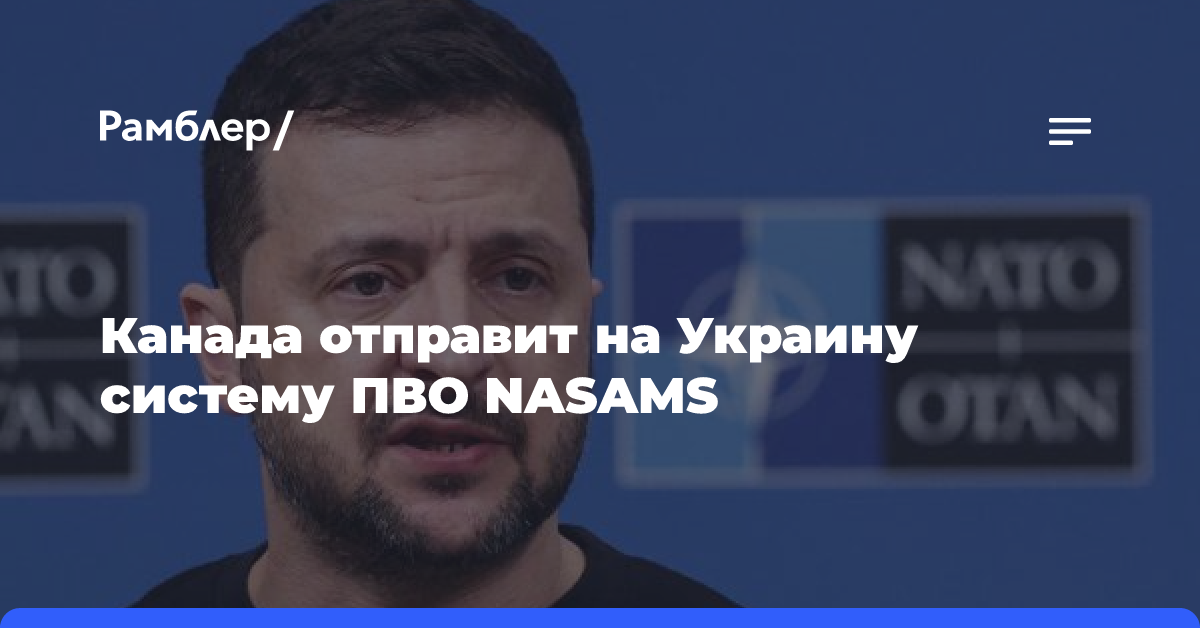 Рамблер/

NATO OTAN

NATO OTAN

Канада отправит на Украину систему ПВО NASAMS